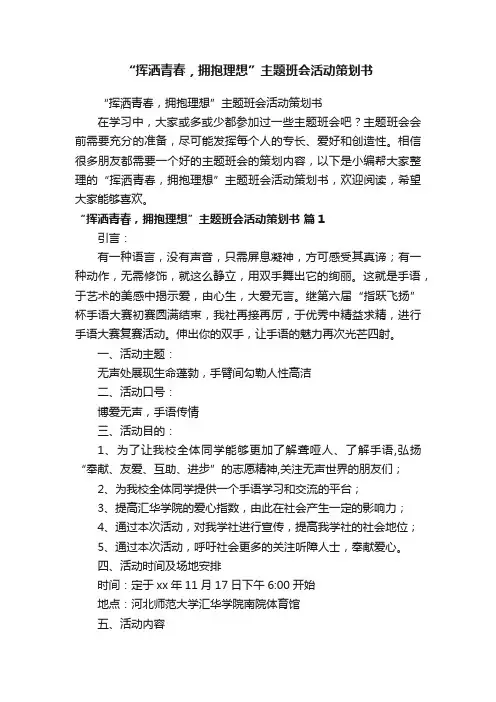 “挥洒青春，拥抱理想”主题班会活动策划书

“挥洒青春，拥抱理想”主题班会活动策划书

在学习中，大家或多或少都参加过一些主题班会吧？主题班会会前需要充分的准备，尽可能发挥每个人的专长、爱好和创造性。相信很多朋友都需要一个好的主题班会的策划内容，以下是小编帮大家整理的“挥洒青春，拥抱理想”主题班会活动策划书，欢迎阅读，希望大家能够喜欢。

“挥洒青春，拥抱理想”主题班会活动策划书 篇1

引言：

有一种语言，没有声音，只需屏息凝神，方可感受其真谛；有一种动作，无需修饰，就这么静立，用双手舞出它的绚丽。这就是手语，于艺术的美感中揭示爱，由心生，大爱无言。继第六届“指跃飞扬”杯手语大赛初赛圆满结束，我社再接再厉，于优秀中精益求精，进行手语大赛复赛活动。伸出你的双手，让手语的魅力再次光芒四射。

一、活动主题：

无声处展现生命蓬勃，手臂间勾勒人性高洁

二、活动口号：

博爱无声，手语传情

三、活动目的：

1、为了让我校全体同学能够更加了解聋哑人、了解手语,弘扬“奉献、友爱、互助、进步”的志愿精神,关注无声世界的朋友们；

2、为我校全体同学提供一个手语学习和交流的平台；

3、提高汇华学院的爱心指数，由此在社会产生一定的影响力；

4、通过本次活动，对我学社进行宣传，提高我学社的社会地位；

5、通过本次活动，呼吁社会更多的关注听障人士，奉献爱心。

四、活动时间及场地安排

时间：定于xx年11月17日下午6:00开始

地点：河北师范大学汇华学院南院体育馆

五、活动内容